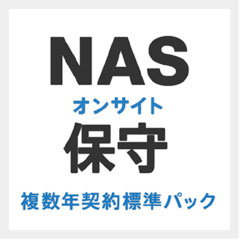 NAS
オンサイト
保守
複数年契約標準パック